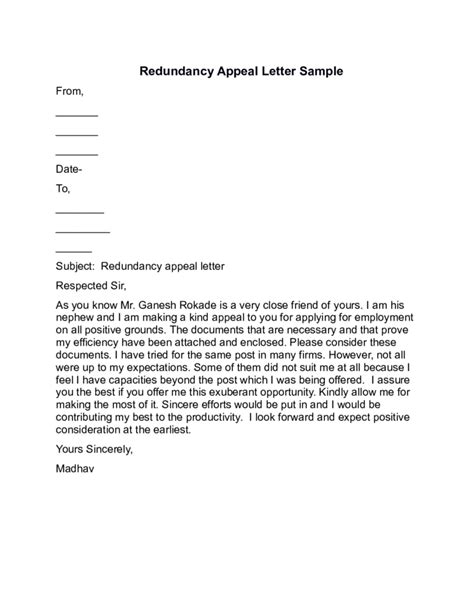 Redundancy Appeal Letter Sample

From,

_______

_______

_______

Date-

To,

________

_________

______

Subject: Redundancy appeal letter

Respected Sir,

As you know Mr. Ganesh Rokade is a very close friend of yours. I am his nephew and I am making a kind appeal to you for applying for employment on all positive grounds. The documents that are necessary and that prove my efficiency have been attached and enclosed. Please consider these documents. I have tried for the same post in many firms. However, not all were up to my expectations. Some of them did not suit me at all because I feel I have capacities beyond the post which I was being offered. I assure you the best if you offer me this exuberant opportunity. Kindly allow me for making the most of it. Sincere efforts would be put in and I would be contributing my best to the productivity. I look forward and expect positive consideration at the earliest.

Yours Sincerely,

Madhav